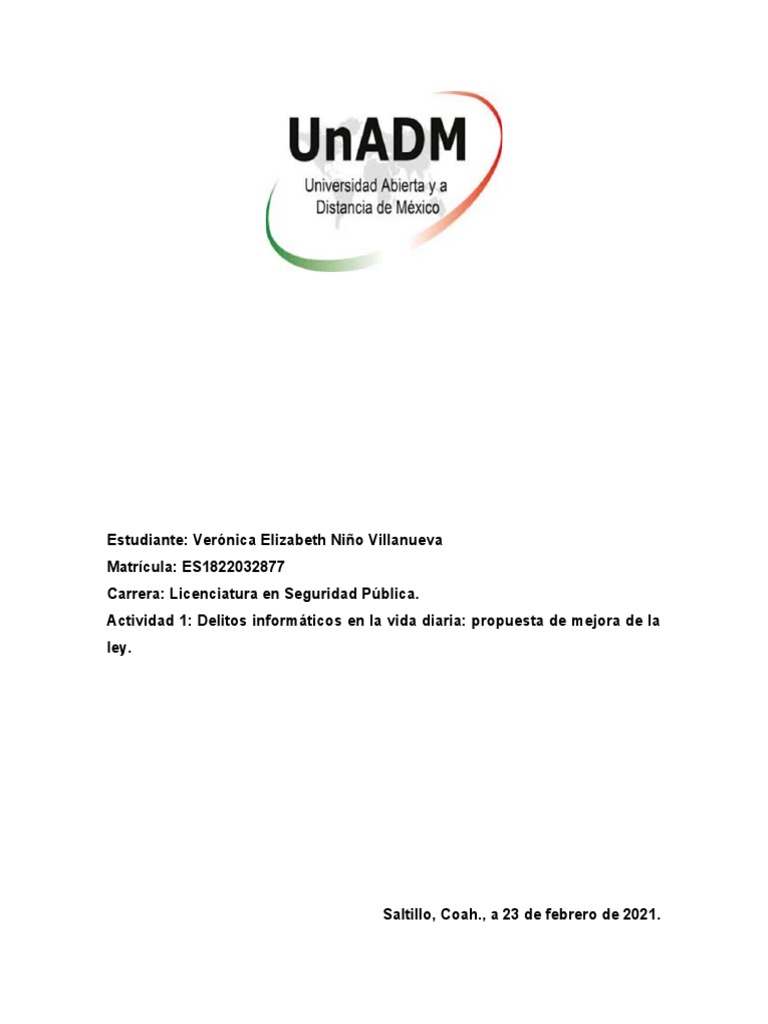 UnADM
Universidad Abierta y a Distancia de México

Estudiante: Verónica Elizabeth Niño Villanueva

Matrícula: ES1822032877

Carrera: Licenciatura en Seguridad Pública.

Actividad 1: Delitos informáticos en la vida diaria: propuesta de mejora de la ley.

Saltillo, Coah., a 23 de febrero de 2021.